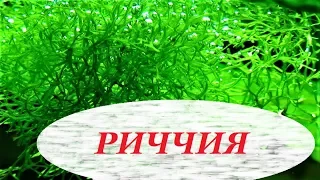 РИЧЧИЯ